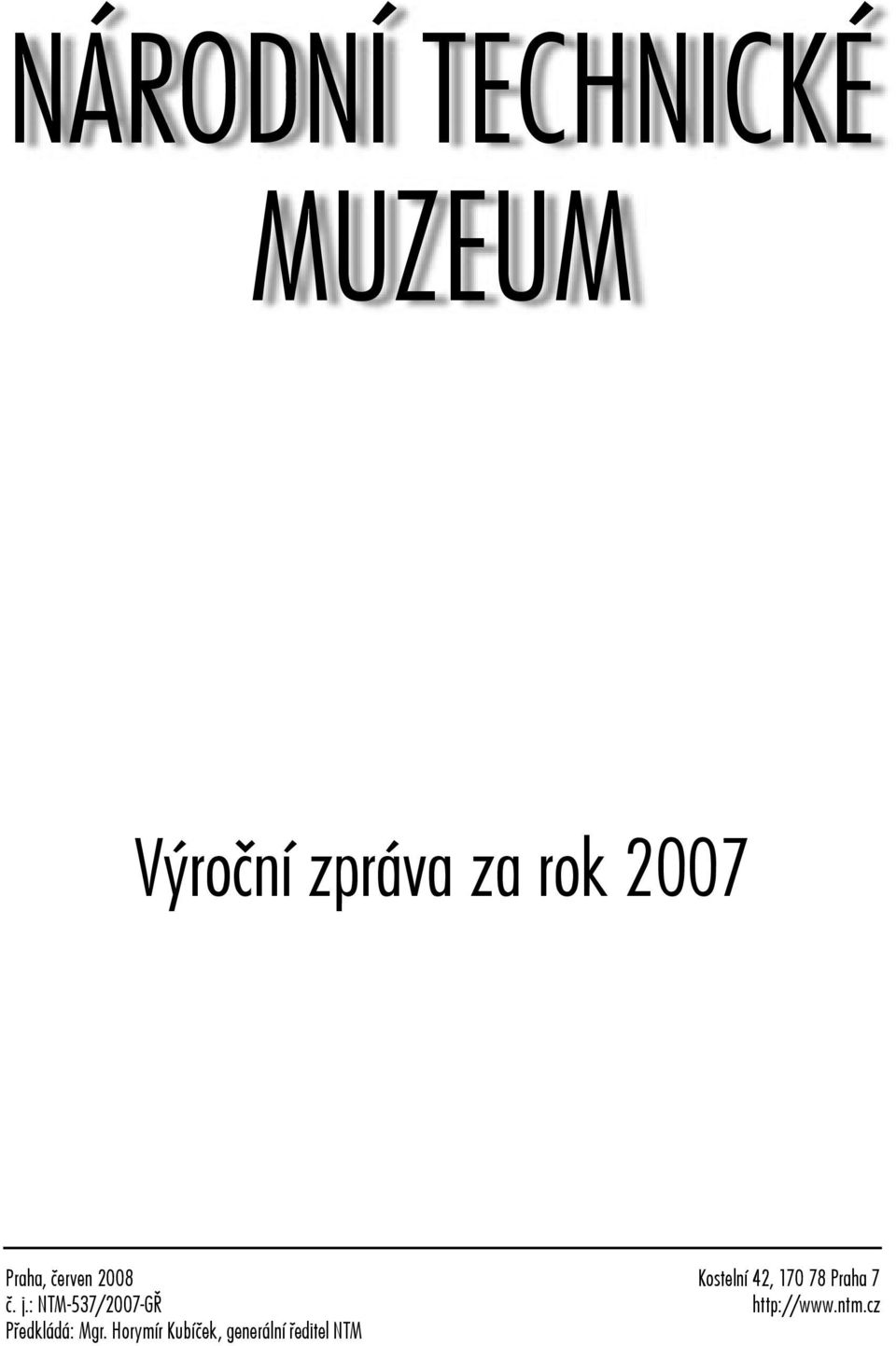 NÁRODNÍ TECHNICKÉ MUZEUM

Výroční zpráva za rok 2007

Praha, červen 2008
č. j.: NTM-537/2007-GŘ
Předkládá: Mgr. Horymír Kubíček, generální ředitel NTM

Kostelní 42, 170 78 Praha 7
http://www.ntm.cz